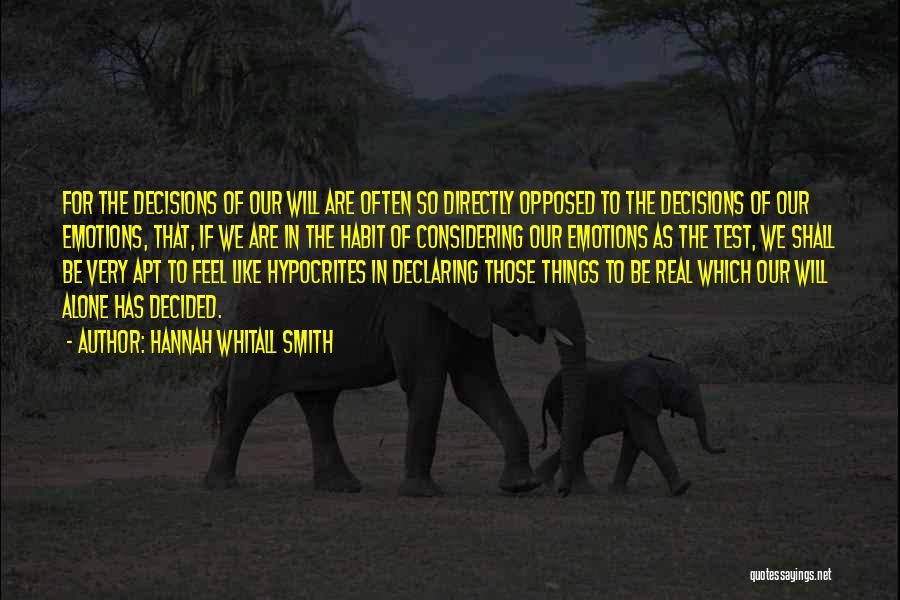 FOR THE DECISIONS OF OUR WILL ARE OFTEN SO DIRECTLY OPPOSED TO THE DECISIONS OF OUR EMOTIONS, THAT, IF WE ARE IN THE HABIT OF CONSIDERING OUR EMOTIONS AS THE TEST, WE SHALL BE VERY APT TO FEEL LIKE HYPOCRITES IN DECLARING THOSE THINGS TO BE REAL WHICH OUR WILL ALONE HAS DECIDED.

- AUTHOR: HANNAH WHITALL SMITH

quotessayings.net